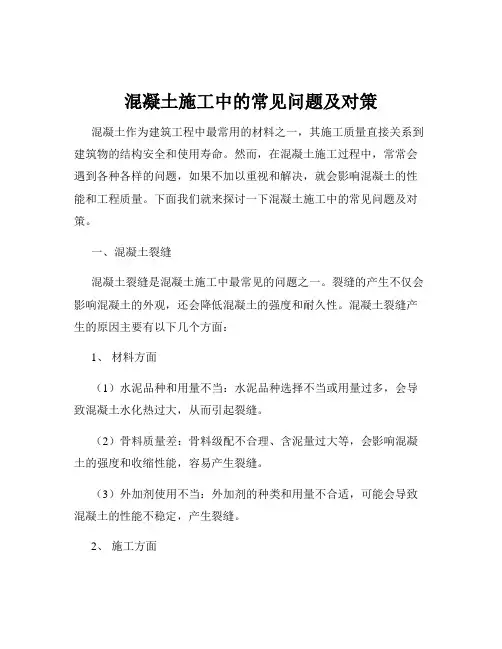 混凝土施工中的常见问题及对策

混凝土作为建筑工程中最常用的材料之一，其施工质量直接关系到建筑物的结构安全和使用寿命。然而，在混凝土施工过程中，常常会遇到各种各样的问题，如果不加以重视和解决，就会影响混凝土的性能和工程质量。下面我们就来探讨一下混凝土施工中的常见问题及对策。

一、混凝土裂缝

混凝土裂缝是混凝土施工中最常见的问题之一。裂缝的产生不仅会影响混凝土的外观，还会降低混凝土的强度和耐久性。混凝土裂缝产生的原因主要有以下几个方面：

1、 材料方面

（1）水泥品种和用量不当：水泥品种选择不当或用量过多，会导致混凝土水化热过大，从而引起裂缝。

（2）骨料质量差：骨料级配不合理、含泥量过大等，会影响混凝土的强度和收缩性能，容易产生裂缝。

（3）外加剂使用不当：外加剂的种类和用量不合适，可能会导致混凝土的性能不稳定，产生裂缝。

2、 施工方面